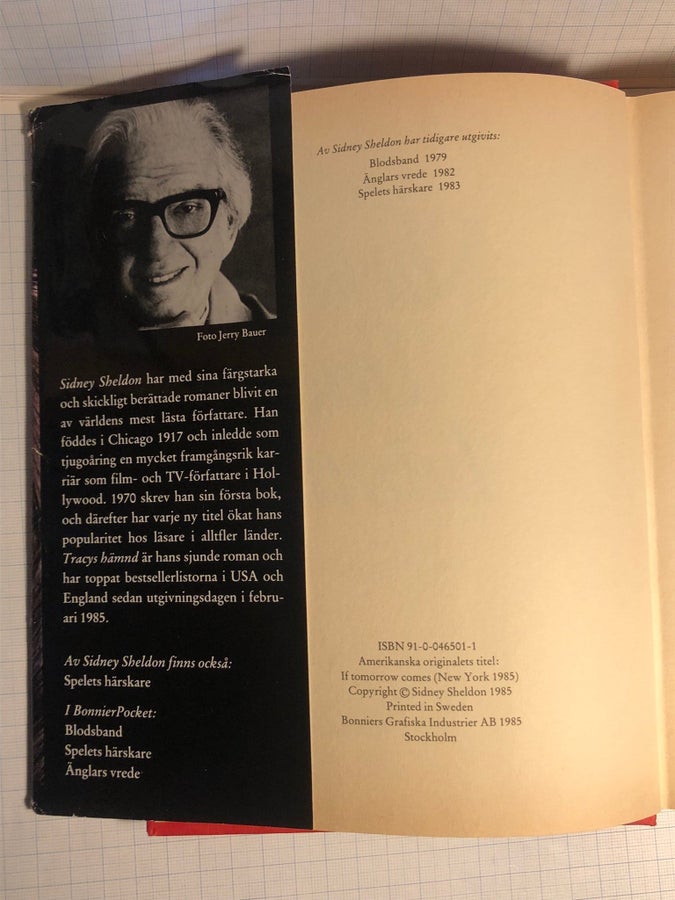 Foto Jerry Bauer

Sidney Sheldon har med sina färgstarka och skickligt berättade romaner blivit en av världens mest lästa författare. Han föddes i Chicago 1917 och inledde som tjugoåring en mycket framgångsrik karriär som film- och TV-författare i Hollywood. 1970 skrev han sin första bok, och därefter har varje ny titel ökat hans popularitet hos läsare i alltfler länder. Tracys hämnd är hans sjunde roman och har toppat bestsellerlistorna i USA och England sedan utgivningsdagen i februari 1985.

Av Sidney Sheldon finns också:
Spelets härskare

I BonnierPocket:
Blodsband
Spelets härskare
Änglars vrede

Av Sidney Sheldon har tidigare utgivits:
Blodsband 1979
Änglars vrede 1982
Spelets härskare 1983

ISBN 91-0-046501-1
Amerikanska originalets titel:
If tomorrow comes (New York 1985)
Copyright © Sidney Sheldon 1985
Printed in Sweden
Bonniers Grafiska Industrier AB 1985
Stockholm